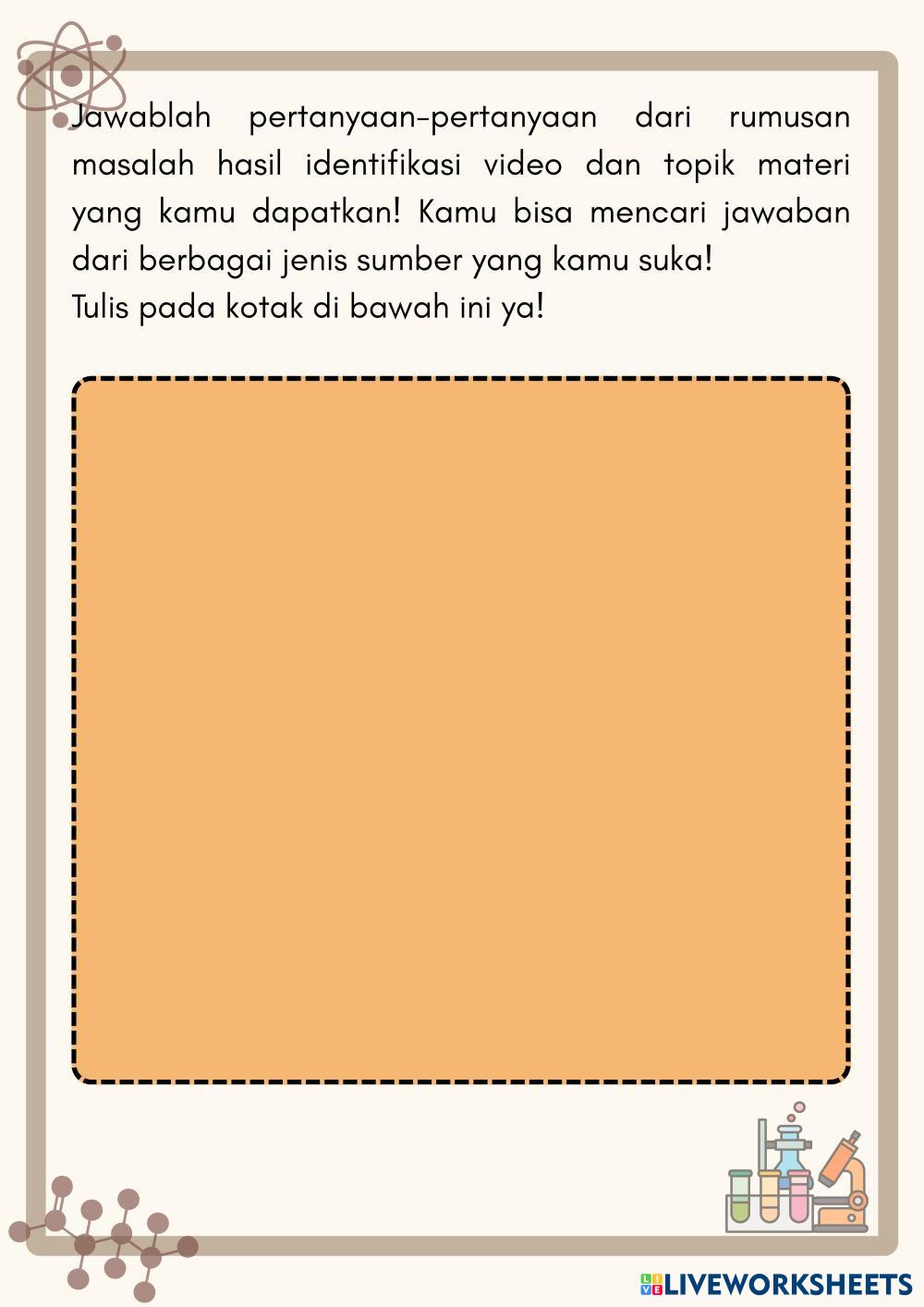 Jawablah pertanyaan-pertanyaan dari rumusan masalah hasil identifikasi video dan topik materi yang kamu dapatkan! Kamu bisa mencari jawaban dari berbagai jenis sumber yang kamu suka!
Tulis pada kotak di bawah ini ya!

LIVEWORKSHEETS